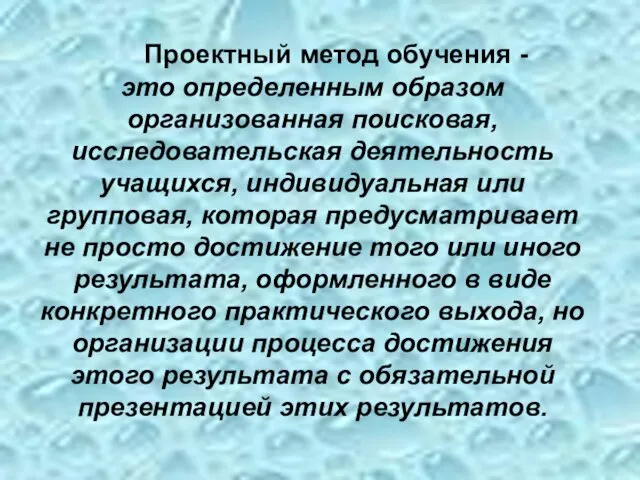 Проектный метод обучения - это определенным образом организованная поисковая, исследовательская деятельность учащихся, индивидуальная или групповая, которая предусматривает не просто достижение того или иного результата, оформленного в виде конкретного практического выхода, но организации процесса достижения этого результата с обязательной презентацией этих результатов.